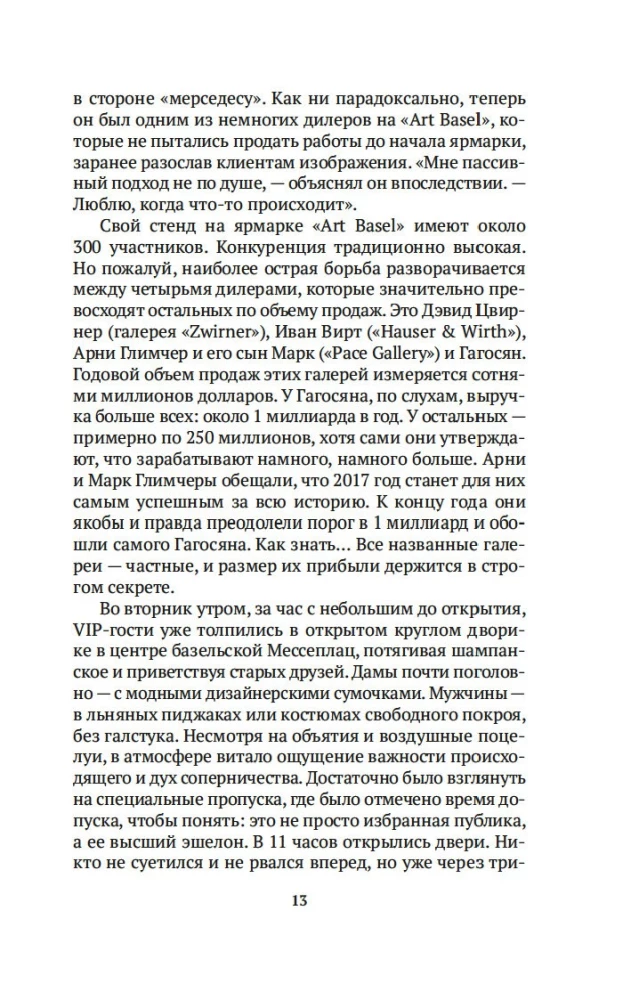 в стороне «мерседесу». Как ни парадоксально, теперь он был одним из немногих дилеров на «Art Basel», которые не пытались продать работы до начала ярмарки, заранее разослав клиентам изображения. «Мне пассивный подход не по душе, — объяснял он впоследствии. — Люблю, когда что-то происходит».

Свой стенд на ярмарке «Art Basel» имеют около 300 участников. Конкуренция традиционно высокая. Но пожалуй, наиболее острая борьба разворачивается между четырьмя дилерами, которые значительно превосходят остальных по объему продаж. Это Дэвид Цвирнер (галерея «Zwirner»), Иван Вирт («Hauser & Wirth»), Арни Глимчер и его сын Марк («Pace Gallery») и Гагосян. Годовой объем продаж этих галерей измеряется сотнями миллионов долларов. У Гагосяна, по слухам, выручка больше всех: около 1 миллиарда в год. У остальных — примерно по 250 миллионов, хотя сами они утверждают, что зарабатывают намного, намного больше. Арни и Марк Глимчеры обещали, что 2017 год станет для них самым успешным за всю историю. К концу года они якобы и правда преодолели порог в 1 миллиард и обошли самого Гагосяна. Как знать… Все названные галереи — частные, и размер их прибыли держится в строгом секрете.

Во вторник утром, за час с небольшим до открытия, VIP-гости уже толпились в открытом круглом дворике в центре базельской Мессеплац, потягивая шампанское и приветствуя старых друзей. Дамы почти поголовно — с модными дизайнерскими сумочками. Мужчины — в льняных пиджаках или костюмах свободного покроя, без галстука. Несмотря на объятия и воздушные поцелуи, в атмосфере витало ощущение важности происходящего и дух соперничества. Достаточно было взглянуть на специальные пропуска, где было отмечено время допуска, чтобы понять: это не просто избранная публика, а ее высший эшелон. В 11 часов открылись двери. Никто не суетился и не рвался вперед, но уже через три-

13